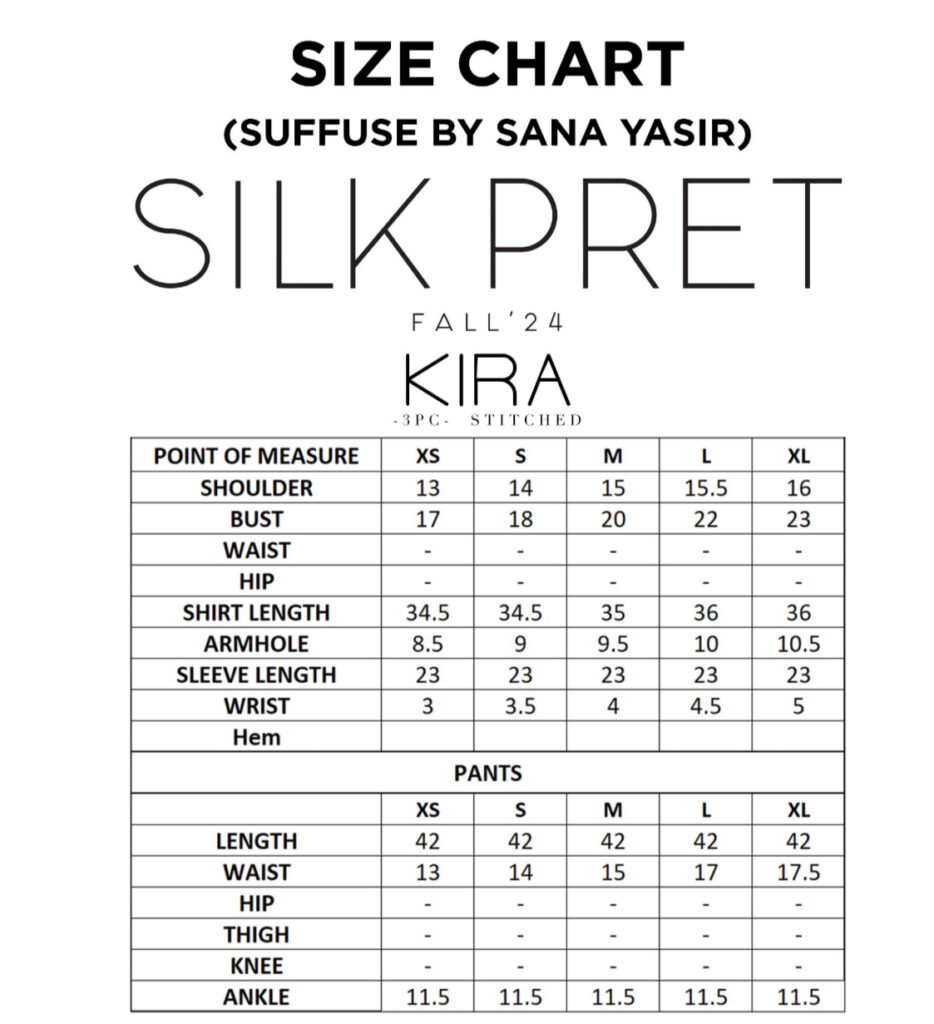 SIZE CHART
(SUFFUSE BY SANA YASIR)

SILK PRET

FALL'24

KIRA

-3PC- STITCHED

| POINT OF MEASURE | XS | S | M | L | XL |
|---|---|---|---|---|---|
| SHOULDER | 13 | 14 | 15 | 15.5 | 16 |
| BUST | 17 | 18 | 20 | 22 | 23 |
| WAIST | - | - | - | - | - |
| HIP | - | - | - | - | - |
| SHIRT LENGTH | 34.5 | 34.5 | 35 | 36 | 36 |
| ARMHOLE | 8.5 | 9 | 9.5 | 10 | 10.5 |
| SLEEVE LENGTH | 23 | 23 | 23 | 23 | 23 |
| WRIST | 3 | 3.5 | 4 | 4.5 | 5 |
| Hem | | | | | |
| PANTS | | | | | |
| | XS | S | M | L | XL |
| LENGTH | 42 | 42 | 42 | 42 | 42 |
| WAIST | 13 | 14 | 15 | 17 | 17.5 |
| HIP | - | - | - | - | - |
| THIGH | - | - | - | - | - |
| KNEE | - | - | - | - | - |
| ANKLE | 11.5 | 11.5 | 11.5 | 11.5 | 11.5 |